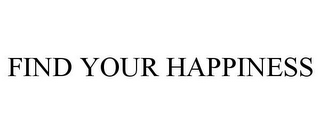 FIND YOUR HAPPINESS